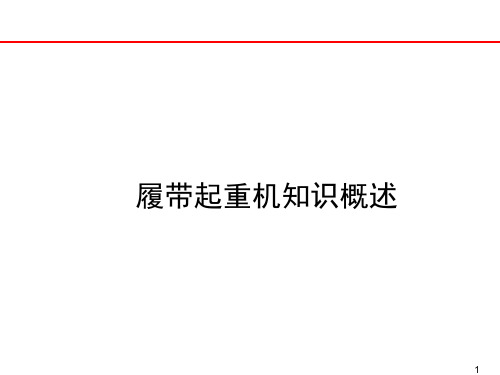 履带起重机知识概述

1